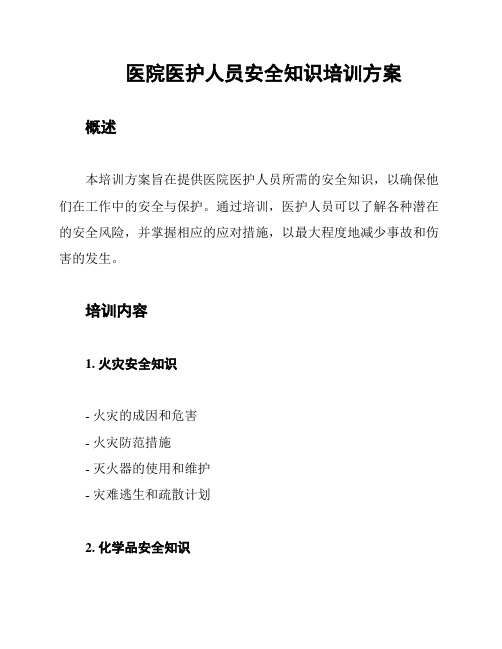 医院医护人员安全知识培训方案

概述

本培训方案旨在提供医院医护人员所需的安全知识，以确保他们在工作中的安全与保护。通过培训，医护人员可以了解各种潜在的安全风险，并掌握相应的应对措施，以最大程度地减少事故和伤害的发生。

培训内容

1. 火灾安全知识

- 火灾的成因和危害
- 火灾防范措施
- 灭火器的使用和维护
- 灾难逃生和疏散计划

2. 化学品安全知识